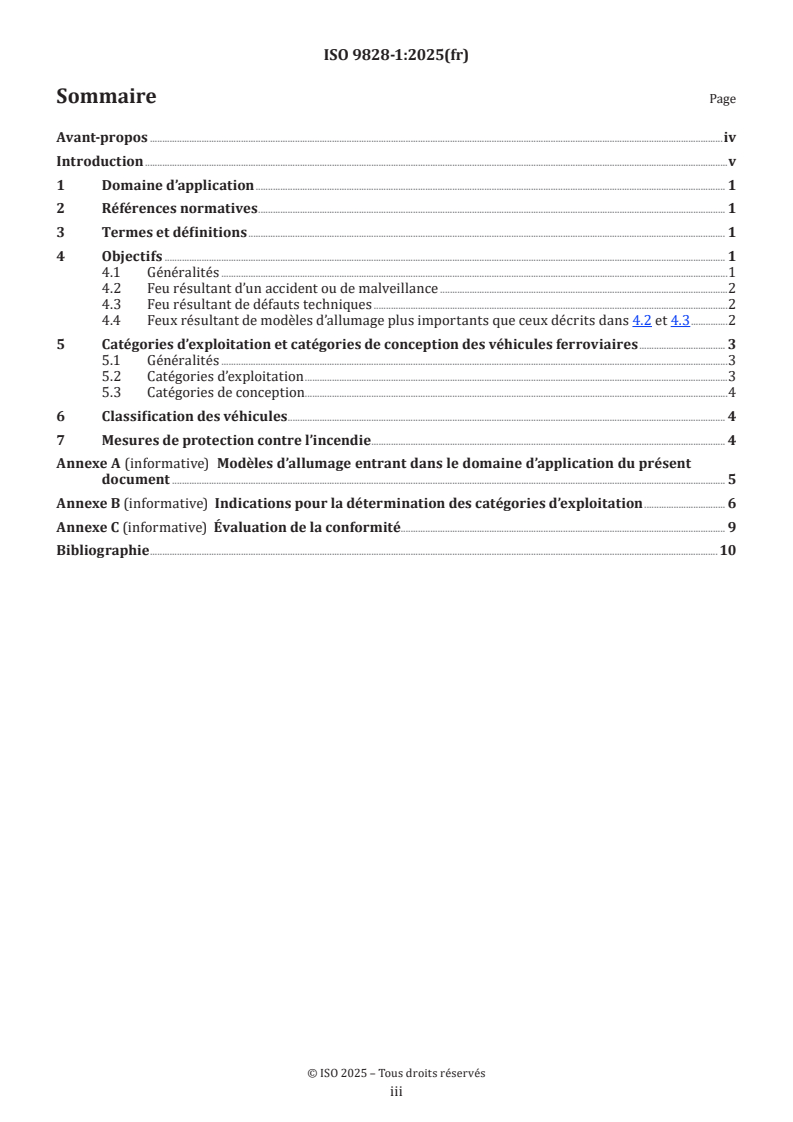 ISO 9828-1:2025(fr)

Sommaire

Page

Avant-propos iv
Introduction v
1 Domaine d'application 1
2 Références normatives 1
3 Termes et définitions 1
4 Objectifs 1
4.1 Généralités 1
4.2 Feu résultant d'un accident ou de malveillance 2
4.3 Feu résultant de défauts techniques 2
4.4 Feux résultant de modèles d'allumage plus importants que ceux décrits dans 4.2 et 4.3 2
5 Catégories d'exploitation et catégories de conception des véhicules ferroviaires 3
5.1 Généralités 3
5.2 Catégories d'exploitation 3
5.3 Catégories de conception 4
6 Classification des véhicules 4
7 Mesures de protection contre l'incendie 4
Annexe A (informative) Modèles d'allumage entrant dans le domaine d'application du présent document 5
Annexe B (informative) Indications pour la détermination des catégories d'exploitation 6
Annexe C (informative) Évaluation de la conformité 9
Bibliographie 10

© ISO 2025 – Tous droits réservés
iii